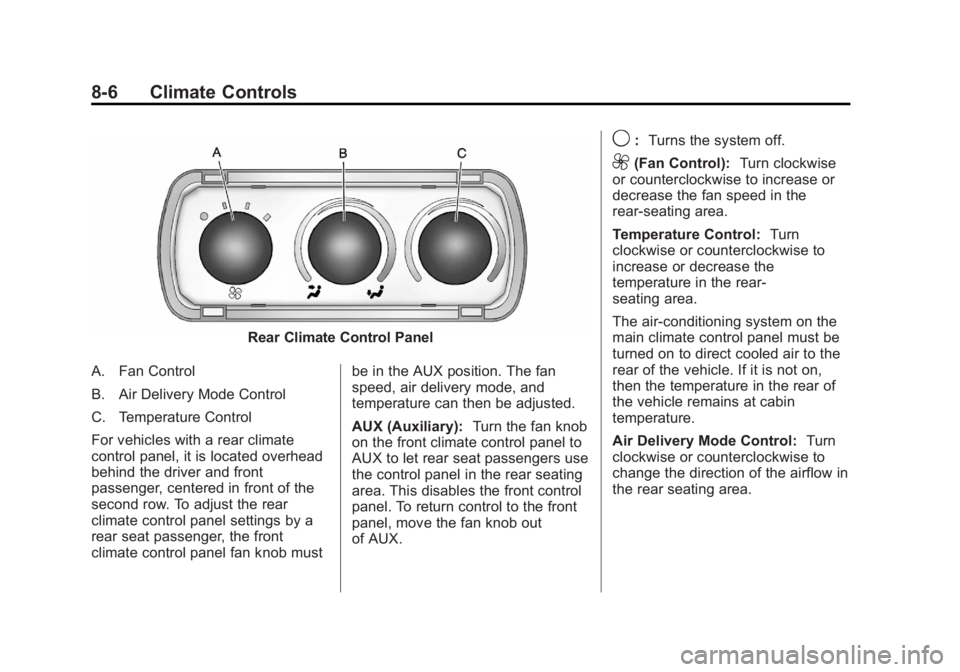 8-6 Climate Controls

A

B

C

Rear Climate Control Panel

A. Fan Control

B. Air Delivery Mode Control

C. Temperature Control

For vehicles with a rear climate control panel, it is located overhead behind the driver and front passenger, centered in front of the second row. To adjust the rear climate control panel settings by a rear seat passenger, the front climate control panel fan knob must be in the AUX position. The fan speed, air delivery mode, and temperature can then be adjusted.

AUX (Auxiliary): Turn the fan knob on the front climate control panel to AUX to let rear seat passengers use the control panel in the rear seating area. This disables the front control panel. To return control to the front panel, move the fan knob out of AUX.

: Turns the system off.

(Fan Control): Turn clockwise or counterclockwise to increase or decrease the fan speed in the rear-seating area.

Temperature Control: Turn clockwise or counterclockwise to increase or decrease the temperature in the rear-seating area.

The air-conditioning system on the main climate control panel must be turned on to direct cooled air to the rear of the vehicle. If it is not on, then the temperature in the rear of the vehicle remains at cabin temperature.

Air Delivery Mode Control: Turn clockwise or counterclockwise to change the direction of the airflow in the rear seating area.

carmanualsonline.info